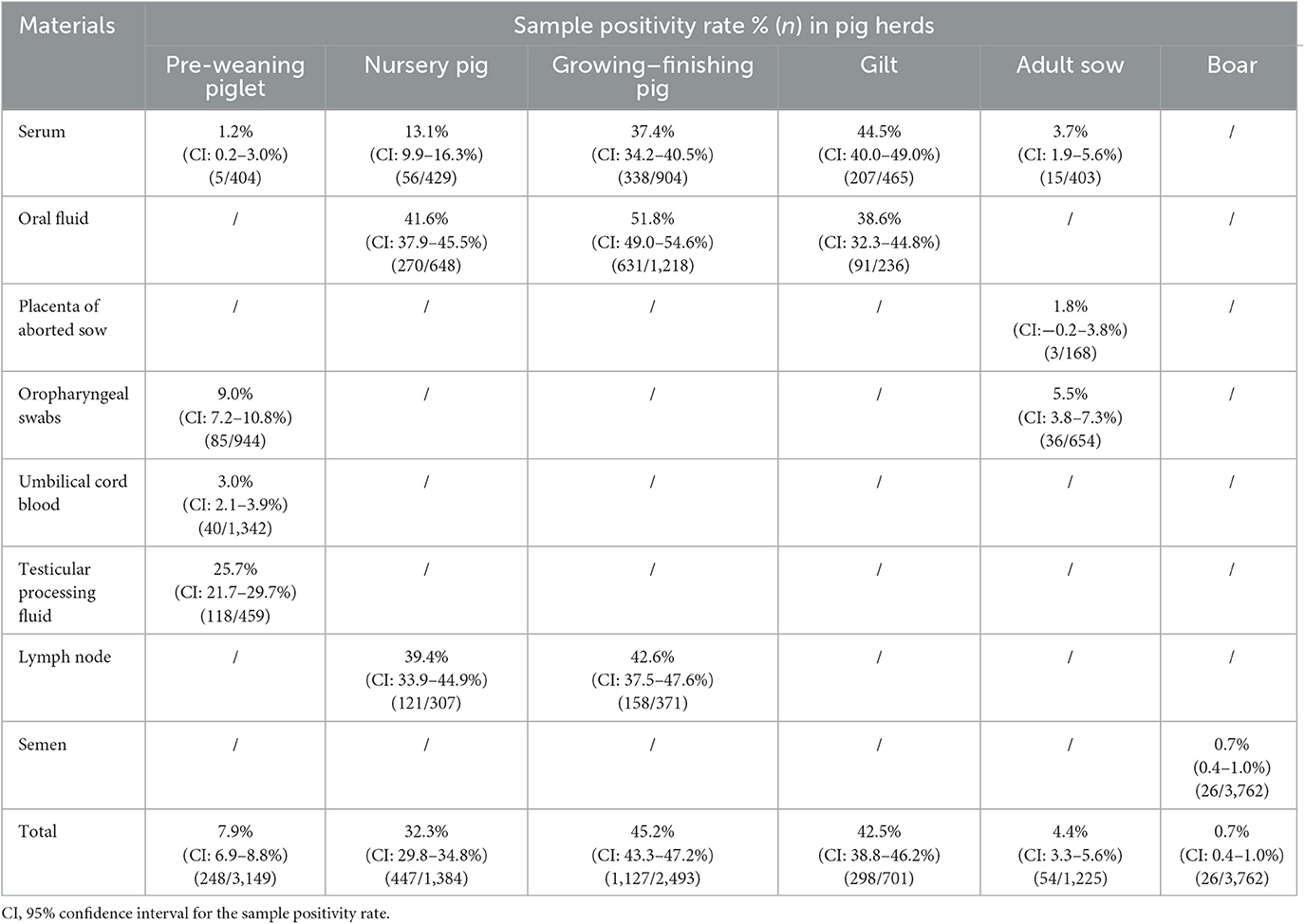 | Materials | Sample positivity rate % (*n*) in pig herds | | | | | |
|---|---|---|---|---|---|---|
| | Pre-weaning piglet | Nursery pig | Growing–finishing pig | Gilt | Adult sow | Boar |
| Serum | 1.2% (CI: 0.2–3.0%) (5/404) | 13.1% (CI: 9.9–16.3%) (56/429) | 37.4% (CI: 34.2–40.5%) (338/904) | 44.5% (CI: 40.0–49.0%) (207/465) | 3.7% (CI: 1.9–5.6%) (15/403) | / |
| Oral fluid | / | 41.6% (CI: 37.9–45.5%) (270/648) | 51.8% (CI: 49.0–54.6%) (631/1,218) | 38.6% (CI: 32.3–44.8%) (91/236) | / | / |
| Placenta of aborted sow | / | / | / | / | 1.8% (CI:−0.2–3.8%) (3/168) | / |
| Oropharyngeal swabs | 9.0% (CI: 7.2–10.8%) (85/944) | / | / | / | 5.5% (CI: 3.8–7.3%) (36/654) | / |
| Umbilical cord blood | 3.0% (CI: 2.1–3.9%) (40/1,342) | / | / | / | / | / |
| Testicular processing fluid | 25.7% (CI: 21.7–29.7%) (118/459) | / | / | / | / | / |
| Lymph node | / | 39.4% (CI: 33.9–44.9%) (121/307) | 42.6% (CI: 37.5–47.6%) (158/371) | / | / | / |
| Semen | / | / | / | / | / | 0.7% (0.4–1.0%) (26/3,762) |
| Total | 7.9% (CI: 6.9–8.8%) (248/3,149) | 32.3% (CI: 29.8–34.8%) (447/1,384) | 45.2% (CI: 43.3–47.2%) (1,127/2,493) | 42.5% (CI: 38.8–46.2%) (298/701) | 4.4% (CI: 3.3–5.6%) (54/1,225) | 0.7% (CI: 0.4–1.0%) (26/3,762) |

CI, 95% confidence interval for the sample positivity rate.